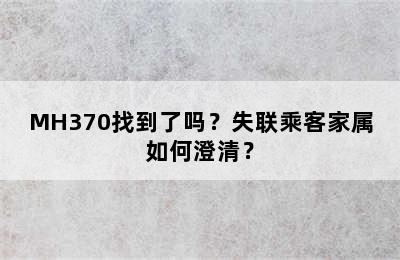 MH370找到了吗？失联乘客家属如何澄清？